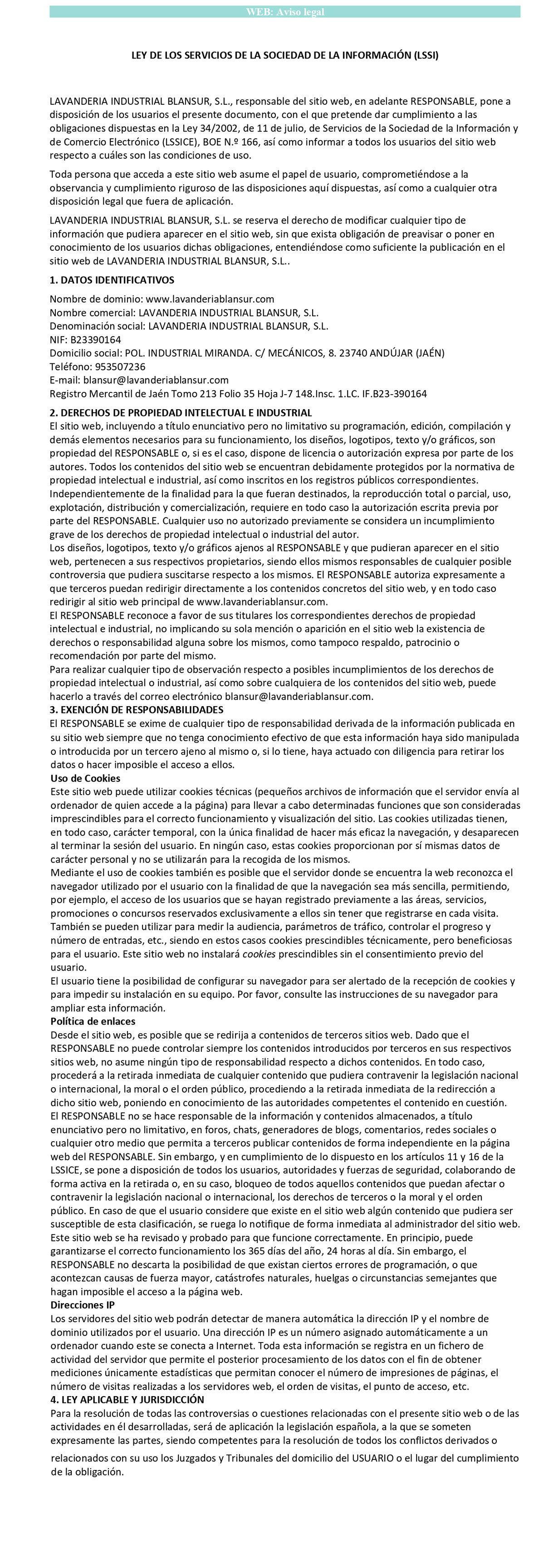 WEB: Aviso legal

LEY DE LOS SERVICIOS DE LA SOCIEDAD DE LA INFORMACIÓN (LSSI)

LAVANDERIA INDUSTRIAL BLANSUR, S.L., responsable del sitio web, en adelante RESPONSABLE, pone a disposición de los usuarios el presente documento, con el que pretende dar cumplimiento a las obligaciones dispuestas en la Ley 34/2002, de 11 de julio, de Servicios de la Sociedad de la Información y de Comercio Electrónico (LSSICE), BOE N.º 166, así como informar a todos los usuarios del sitio web respecto a cuáles son las condiciones de uso.

Toda persona que acceda a este sitio web asume el papel de usuario, comprometiéndose a la observancia y cumplimiento riguroso de las disposiciones aquí dispuestas, así como a cualquier otra disposición legal que fuera de aplicación.

LAVANDERIA INDUSTRIAL BLANSUR, S.L. se reserva el derecho de modificar cualquier tipo de información que pudiera aparecer en el sitio web, sin que exista obligación de preavisar o poner en conocimiento de los usuarios dichas obligaciones, entendiéndose como suficiente la publicación en el sitio web de LAVANDERIA INDUSTRIAL BLANSUR, S.L..

1. DATOS IDENTIFICATIVOS

Nombre de dominio: www.lavanderiablansur.com
Nombre comercial: LAVANDERIA INDUSTRIAL BLANSUR, S.L.
Denominación social: LAVANDERIA INDUSTRIAL BLANSUR, S.L.
NIF: B23390164
Domicilio social: POL. INDUSTRIAL MIRANDA. C/ MECÁNICOS, 8. 23740 ANDÚJAR (JAÉN)
Teléfono: 953507236
E-mail: blansur@lavanderiablansur.com
Registro Mercantil de Jaén Tomo 213 Folio 35 Hoja J-7 148.Insc. 1.LC. IF.B23-390164

2. DERECHOS DE PROPIEDAD INTELECTUAL E INDUSTRIAL
El sitio web, incluyendo a título enunciativo pero no limitativo su programación, edición, compilación y demás elementos necesarios para su funcionamiento, los diseños, logotipos, texto y/o gráficos, son propiedad del RESPONSABLE o, si es el caso, dispone de licencia o autorización expresa por parte de los autores. Todos los contenidos del sitio web se encuentran debidamente protegidos por la normativa de propiedad intelectual e industrial, así como inscritos en los registros públicos correspondientes.
Independientemente de la finalidad para la que fueran destinados, la reproducción total o parcial, uso, explotación, distribución y comercialización, requiere en todo caso la autorización escrita previa por parte del RESPONSABLE. Cualquier uso no autorizado previamente se considera un incumplimiento grave de los derechos de propiedad intelectual o industrial del autor.
Los diseños, logotipos, texto y/o gráficos ajenos al RESPONSABLE y que pudieran aparecer en el sitio web, pertenecen a sus respectivos propietarios, siendo ellos mismos responsables de cualquier posible controversia que pudiera suscitarse respecto a los mismos. El RESPONSABLE autoriza expresamente a que terceros puedan redirigir directamente a los contenidos concretos del sitio web, y en todo caso redirigir al sitio web principal de www.lavanderiablansur.com.
El RESPONSABLE reconoce a favor de sus titulares los correspondientes derechos de propiedad intelectual e industrial, no implicando su sola mención o aparición en el sitio web la existencia de derechos o responsabilidad alguna sobre los mismos, como tampoco respaldo, patrocinio o recomendación por parte del mismo.
Para realizar cualquier tipo de observación respecto a posibles incumplimientos de los derechos de propiedad intelectual o industrial, así como sobre cualquiera de los contenidos del sitio web, puede hacerlo a través del correo electrónico blansur@lavanderiablansur.com.
3. EXENCIÓN DE RESPONSABILIDADES
El RESPONSABLE se exime de cualquier tipo de responsabilidad derivada de la información publicada en su sitio web siempre que no tenga conocimiento efectivo de que esta información haya sido manipulada o introducida por un tercero ajeno al mismo o, si lo tiene, haya actuado con diligencia para retirar los datos o hacer imposible el acceso a ellos.
Uso de Cookies
Este sitio web puede utilizar cookies técnicas (pequeños archivos de información que el servidor envía al ordenador de quien accede a la página) para llevar a cabo determinadas funciones que son consideradas imprescindibles para el correcto funcionamiento y visualización del sitio. Las cookies utilizadas tienen, en todo caso, carácter temporal, con la única finalidad de hacer más eficaz la navegación, y desaparecen al terminar la sesión del usuario. En ningún caso, estas cookies proporcionan por sí mismas datos de carácter personal y no se utilizarán para la recogida de los mismos.
Mediante el uso de cookies también es posible que el servidor donde se encuentra la web reconozca el navegador utilizado por el usuario con la finalidad de que la navegación sea más sencilla, permitiendo, por ejemplo, el acceso de los usuarios que se hayan registrado previamente a las áreas, servicios, promociones o concursos reservados exclusivamente a ellos sin tener que registrarse en cada visita. También se pueden utilizar para medir la audiencia, parámetros de tráfico, controlar el progreso y número de entradas, etc., siendo en estos casos cookies prescindibles técnicamente, pero beneficiosas para el usuario. Este sitio web no instalará cookies prescindibles sin el consentimiento previo del usuario.
El usuario tiene la posibilidad de configurar su navegador para ser alertado de la recepción de cookies y para impedir su instalación en su equipo. Por favor, consulte las instrucciones de su navegador para ampliar esta información.
Política de enlaces
Desde el sitio web, es posible que se redirija a contenidos de terceros sitios web. Dado que el RESPONSABLE no puede controlar siempre los contenidos introducidos por terceros en sus respectivos sitios web, no asume ningún tipo de responsabilidad respecto a dichos contenidos. En todo caso, procederá a la retirada inmediata de cualquier contenido que pudiera contravenir la legislación nacional o internacional, la moral o el orden público, procediendo a la retirada inmediata de la redirección a dicho sitio web, poniendo en conocimiento de las autoridades competentes el contenido en cuestión.
El RESPONSABLE no se hace responsable de la información y contenidos almacenados, a título enunciativo pero no limitativo, en foros, chats, generadores de blogs, comentarios, redes sociales o cualquier otro medio que permita a terceros publicar contenidos de forma independiente en la página web del RESPONSABLE. Sin embargo, y en cumplimiento de lo dispuesto en los artículos 11 y 16 de la LSSICE, se pone a disposición de todos los usuarios, autoridades y fuerzas de seguridad, colaborando de forma activa en la retirada o, en su caso, bloqueo de todos aquellos contenidos que puedan afectar o contravenir la legislación nacional o internacional, los derechos de terceros o la moral y el orden público. En caso de que el usuario considere que existe en el sitio web algún contenido que pudiera ser susceptible de esta clasificación, se ruega lo notifique de forma inmediata al administrador del sitio web.
Este sitio web se ha revisado y probado para que funcione correctamente. En principio, puede garantizarse el correcto funcionamiento los 365 días del año, 24 horas al día. Sin embargo, el RESPONSABLE no descarta la posibilidad de que existan ciertos errores de programación, o que acontezcan causas de fuerza mayor, catástrofes naturales, huelgas o circunstancias semejantes que hagan imposible el acceso a la página web.
Direcciones IP
Los servidores del sitio web podrán detectar de manera automática la dirección IP y el nombre de dominio utilizados por el usuario. Una dirección IP es un número asignado automáticamente a un ordenador cuando este se conecta a Internet. Toda esta información se registra en un fichero de actividad del servidor que permite el posterior procesamiento de los datos con el fin de obtener mediciones únicamente estadísticas que permitan conocer el número de impresiones de páginas, el número de visitas realizadas a los servidores web, el orden de visitas, el punto de acceso, etc.
4. LEY APLICABLE Y JURISDICCIÓN
Para la resolución de todas las controversias o cuestiones relacionadas con el presente sitio web o de las actividades en él desarrolladas, será de aplicación la legislación española, a la que se someten expresamente las partes, siendo competentes para la resolución de todos los conflictos derivados o relacionados con su uso los Juzgados y Tribunales del domicilio del USUARIO o el lugar del cumplimiento de la obligación.